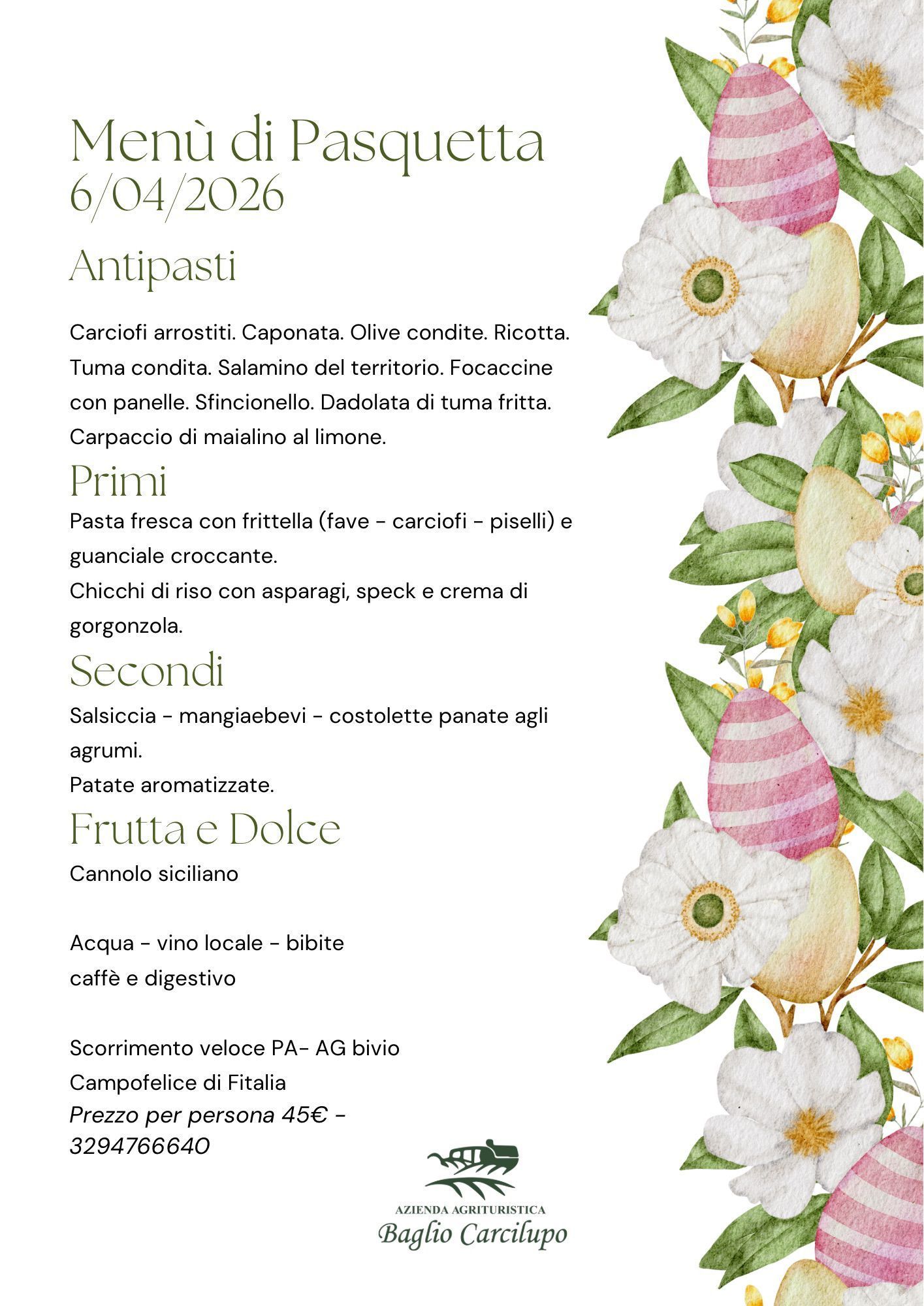 Menù di Pasquetta
6/04/2026

Antipasti

Carciofi arrostiti. Caponata. Olive condite. Ricotta. Tuma condita. Salamino del territorio. Focaccine con panelle. Sfincionello. Dadolata di tuma fritta. Carpaccio di maialino al limone.

Primi

Pasta fresca con frittella (fave - carciofi - piselli) e guanciale croccante.
Chicchi di riso con asparagi, speck e crema di gorgonzola.

Secondi

Salsiccia - mangiaebevi - costolette panate agli agrumi.
Patate aromatizzate.

Frutta e Dolce

Cannolo siciliano

Acqua - vino locale - bibite
caffè e digestivo

Scorrimento veloce PA- AG bivio
Campofelice di Fitalia
Prezzo per persona 45€ - 3294766640

AZIENDA AGRITURISTICA
Baglio Carcilupo